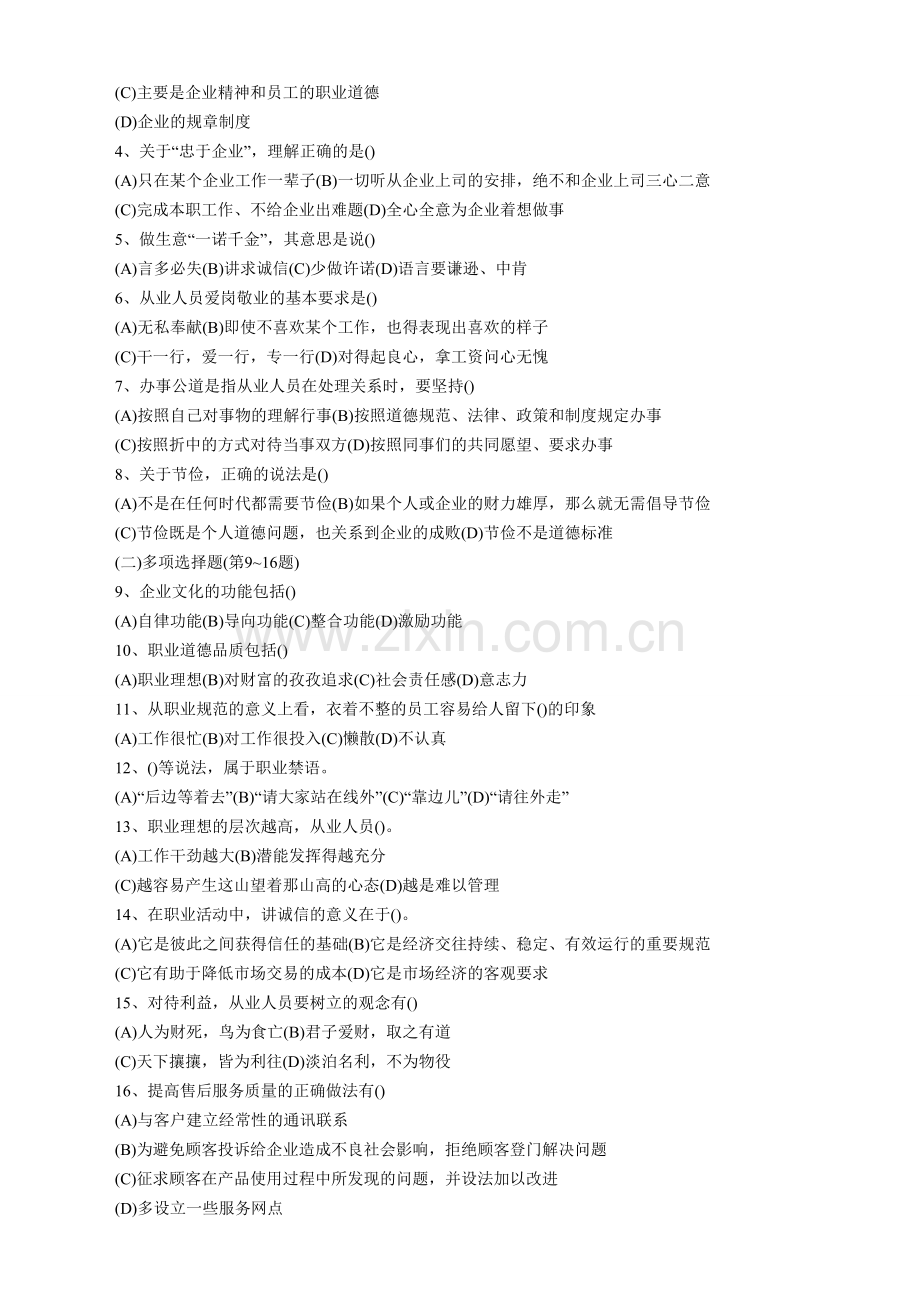 (C)主要是企业精神和员工的职业道德

(D)企业的规章制度

4、关于“忠于企业”，理解正确的是()

(A)只在某个企业工作一辈子(B)一切听从企业上司的安排，绝不和企业上司三心二意

(C)完成本职工作、不给企业出难题(D)全心全意为企业着想做事

5、做生意“一诺千金”，其意思是说()

(A)言多必失(B)讲求诚信(C)少做许诺(D)语言要谦逊、中肯

6、从业人员爱岗敬业的基本要求是()

(A)无私奉献(B)即使不喜欢某个工作，也得表现出喜欢的样子

(C)干一行，爱一行，专一行(D)对得起良心，拿工资问心无愧

7、办事公道是指从业人员在处理关系时，要坚持()

(A)按照自己对事物的理解行事(B)按照道德规范、法律、政策和制度规定办事

(C)按照折中的方式对待当事双方(D)按照同事们的共同愿望、要求办事

8、关于节俭，正确的说法是()

(A)不是在任何时代都需要节俭(B)如果个人或企业的财力雄厚，那么就无需倡导节俭

(C)节俭既是个人道德问题，也关系到企业的成败(D)节俭不是道德标准

(二)多项选择题(第9~16题)

9、企业文化的功能包括()

(A)自律功能(B)导向功能(C)整合功能(D)激励功能

10、职业道德品质包括()

(A)职业理想(B)对财富的孜孜追求(C)社会责任感(D)意志力

11、从职业规范的意义上看，衣着不整的员工容易给人留下()的印象

(A)工作很忙(B)对工作很投入(C)懒散(D)不认真

12、()等说法，属于职业禁语。

(A)“后边等着去”(B)“请大家站在线外”(C)“靠边儿”(D)“请往外走”

13、职业理想的层次越高，从业人员()。

(A)工作干劲越大(B)潜能发挥得越充分

(C)越容易产生这山望着那山高的心态(D)越是难以管理

14、在职业活动中，讲诚信的意义在于()。

(A)它是彼此之间获得信任的基础(B)它是经济交往持续、稳定、有效运行的重要规范

(C)它有助于降低市场交易的成本(D)它是市场经济的客观要求

15、对待利益，从业人员要树立的观念有()

(A)人为财死，鸟为食亡(B)君子爱财，取之有道

(C)天下攘攘，皆为利往(D)淡泊名利，不为物役

16、提高售后服务质量的正确做法有()

(A)与客户建立经常性的通讯联系

(B)为避免顾客投诉给企业造成不良社会影响，拒绝顾客登门解决问题

(C)征求顾客在产品使用过程中所发现的问题，并设法加以改进

(D)多设立一些服务网点

www.zixin.com.cn